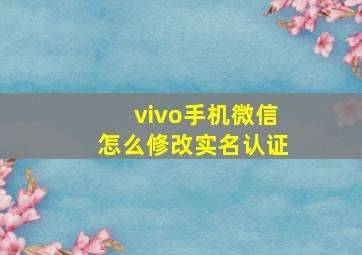 vivo手机微信
怎么修改实名认证